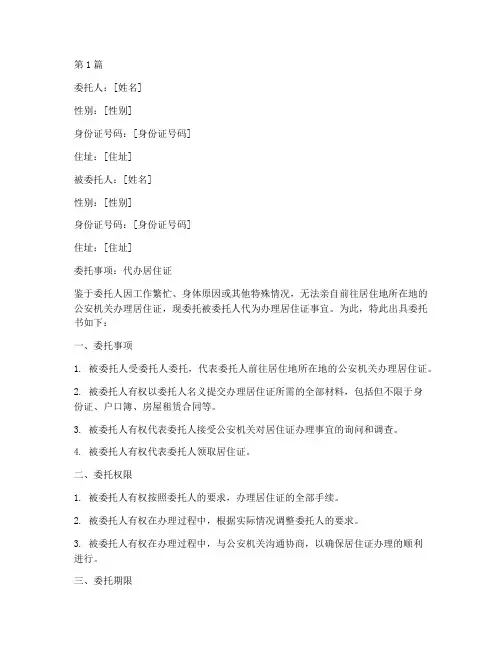 第 1 篇

委托人：[姓名]

性别：[性别]

身份证号码：[身份证号码]

住址：[住址]

被委托人：[姓名]

性别：[性别]

身份证号码：[身份证号码]

住址：[住址]

委托事项：代办居住证

鉴于委托人因工作繁忙、身体原因或其他特殊情况，无法亲自前往居住地所在地的公安机关办理居住证，现委托被委托人代为办理居住证事宜。为此，特此出具委托书如下：

一、委托事项

1. 被委托人受委托人委托，代表委托人前往居住地所在地的公安机关办理居住证。

2. 被委托人有权以委托人名义提交办理居住证所需的全部材料，包括但不限于身份证、户口簿、房屋租赁合同等。

3. 被委托人有权代表委托人接受公安机关对居住证办理事宜的询问和调查。

4. 被委托人有权代表委托人领取居住证。

二、委托权限

1. 被委托人有权按照委托人的要求，办理居住证的全部手续。

2. 被委托人有权在办理过程中，根据实际情况调整委托人的要求。

3. 被委托人有权在办理过程中，与公安机关沟通协商，以确保居住证办理的顺利进行。

三、委托期限